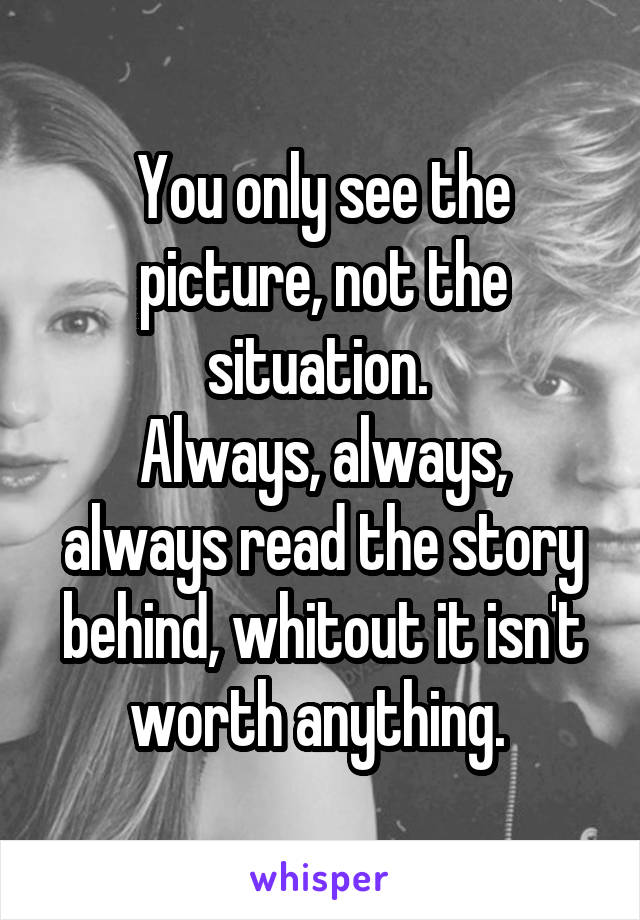 You only see the picture, not the situation.
Always, always, always read the story behind, whitout it isn't worth anything.

whisper